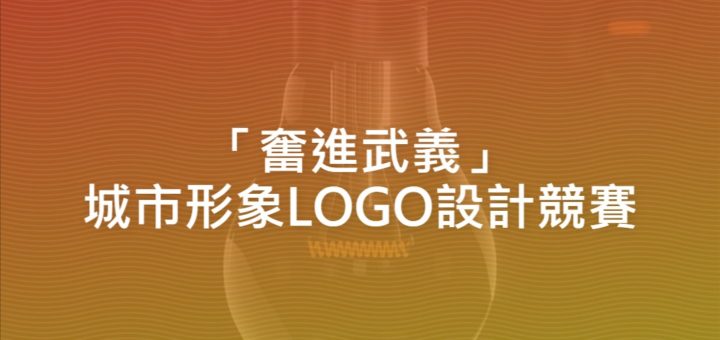 「奮進武義」
城市形象LOGO設計競賽